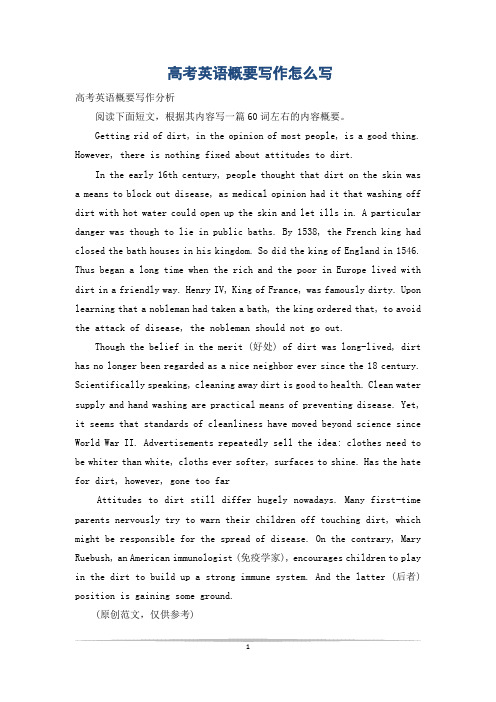 高考英语概要写作怎么写

高考英语概要写作分析

阅读下面短文，根据其内容写一篇60词左右的内容概要。

Getting rid of dirt, in the opinion of most people, is a good thing. However, there is nothing fixed about attitudes to dirt.

In the early 16th century, people thought that dirt on the skin was a means to block out disease, as medical opinion had it that washing off dirt with hot water could open up the skin and let ills in. A particular danger was though to lie in public baths. By 1538, the French king had closed the bath houses in his kingdom. So did the king of England in 1546. Thus began a long time when the rich and the poor in Europe lived with dirt in a friendly way. Henry IV, King of France, was famously dirty. Upon learning that a nobleman had taken a bath, the king ordered that, to avoid the attack of disease, the nobleman should not go out.

Though the belief in the merit (好处) of dirt was long-lived, dirt has no longer been regarded as a nice neighbor ever since the 18 century. Scientifically speaking, cleaning away dirt is good to health. Clean water supply and hand washing are practical means of preventing disease. Yet, it seems that standards of cleanliness have moved beyond science since World War II. Advertisements repeatedly sell the idea: clothes need to be whiter than white, cloths ever softer, surfaces to shine. Has the hate for dirt, however, gone too far

Attitudes to dirt still differ hugely nowadays. Many first-time parents nervously try to warn their children off touching dirt, which might be responsible for the spread of disease. On the contrary, Mary Ruebush, an American immunologist (免疫学家), encourages children to play in the dirt to build up a strong immune system. And the latter (后者) position is gaining some ground.

(原创范文，仅供参考)

1